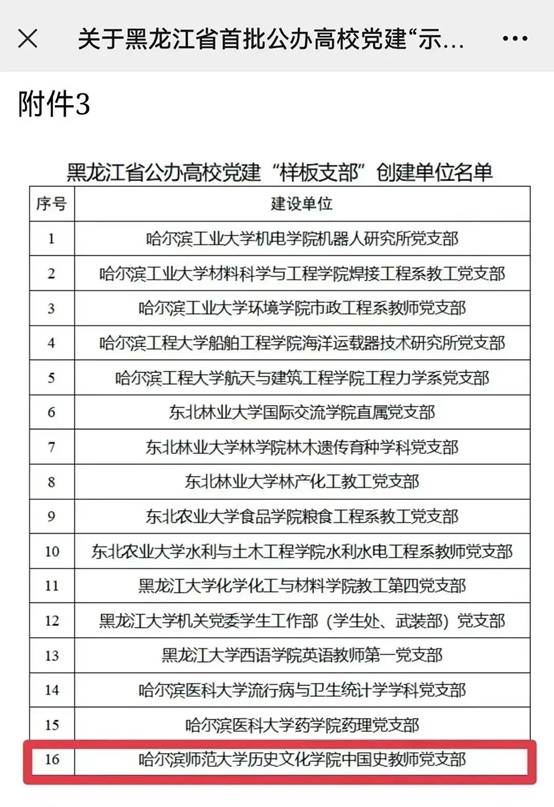 ×　关于黑龙江省首批公办高校党建“示…　•••

附件3

黑龙江省公办高校党建“样板支部”创建单位名单

| 序号 | 建设单位 |
|---|---|
| 1 | 哈尔滨工业大学机电学院机器人研究所党支部 |
| 2 | 哈尔滨工业大学材料科学与工程学院焊接工程系教工党支部 |
| 3 | 哈尔滨工业大学环境学院市政工程系教师党支部 |
| 4 | 哈尔滨工程大学船舶工程学院海洋运载器技术研究所党支部 |
| 5 | 哈尔滨工程大学航天与建筑工程学院工程力学系党支部 |
| 6 | 东北林业大学国际交流学院直属党支部 |
| 7 | 东北林业大学林学院林木遗传育种学科党支部 |
| 8 | 东北林业大学林产化工教工党支部 |
| 9 | 东北农业大学食品学院粮食工程系教工党支部 |
| 10 | 东北农业大学水利与土木工程学院水利水电工程系教师党支部 |
| 11 | 黑龙江大学化学化工与材料学院教工第四党支部 |
| 12 | 黑龙江大学机关党委学生工作部（学生处、武装部）党支部 |
| 13 | 黑龙江大学西语学院英语教师第一党支部 |
| 14 | 哈尔滨医科大学流行病与卫生统计学学科党支部 |
| 15 | 哈尔滨医科大学药学院药理党支部 |
| 16 | 哈尔滨师范大学历史文化学院中国史教师党支部 |